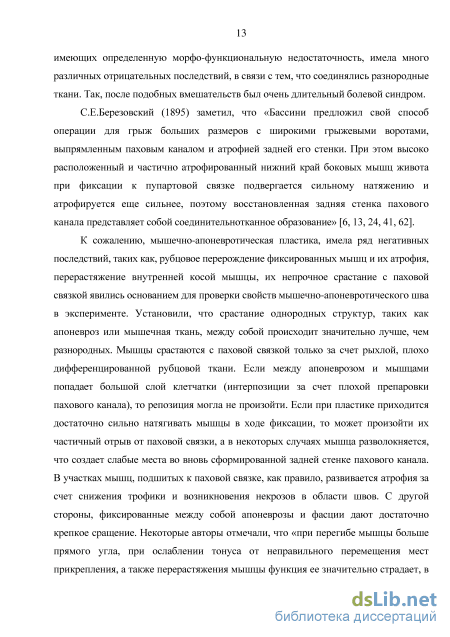 13

имеющих определенную морфо-функциональную недостаточность, имела много различных отрицательных последствий, в связи с тем, что соединялись разнородные ткани. Так, после подобных вмешательств был очень длительный болевой синдром.

С.Е.Березовский (1895) заметил, что «Бассини предложил свой способ операции для грыж больших размеров с широкими грыжевыми воротами, выпрямленным паховым каналом и атрофией задней его стенки. При этом высоко расположенный и частично атрофированный нижний край боковых мышц живота при фиксации к пупартовой связке подвергается сильному натяжению и атрофируется еще сильнее, поэтому восстановленная задняя стенка пахового канала представляет собой соединительнотканное образование» [6, 13, 24, 41, 62].

К сожалению, мышечно-апоневротическая пластика, имела ряд негативных последствий, таких как, рубцовое перерождение фиксированных мышц и их атрофия, перерастяжение внутренней косой мышцы, их непрочное срастание с паховой связкой явились основанием для проверки свойств мышечно-апоневротического шва в эксперименте. Установили, что срастание однородных структур, таких как апоневроз или мышечная ткань, между собой происходит значительно лучше, чем разнородных. Мышцы срастаются с паховой связкой только за счет рыхлой, плохо дифференцированной рубцовой ткани. Если между апоневрозом и мышцами попадает большой слой клетчатки (интерпозиции за счет плохой препаровки пахового канала), то репозиция могла не произойти. Если при пластике приходится достаточно сильно натягивать мышцы в ходе фиксации, то может произойти их частичный отрыв от паховой связки, а в некоторых случаях мышца разволокняется, что создает слабые места во вновь сформированной задней стенке пахового канала. В участках мышц, подшитых к паховой связке, как правило, развивается атрофия за счет снижения трофики и возникновения некрозов в области швов. С другой стороны, фиксированные между собой апоневрозы и фасции дают достаточно крепкое сращение. Некоторые авторы отмечали, что «при перегибе мышцы больше прямого угла, при ослаблении тонуса от неправильного перемещения мест прикрепления, а также перерастяжения мышцы функция ее значительно страдает, в

dsLib.net
библиотека диссертаций